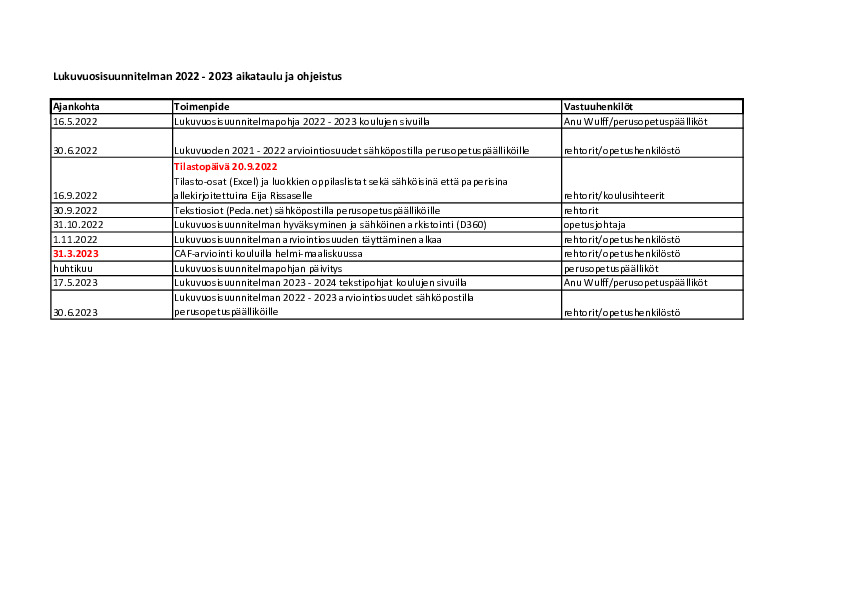 Lukuvuosisuunnitelman 2022 - 2023 aikataulu ja ohjeistus

| Ajankohta | Toimenpide | Vastuuhenkilöt |
|---|---|---|
| 16.5.2022 | Lukuvuosisuunnitelmapohja 2022 - 2023 koulujen sivuilla | Anu Wulff/perusopetuspäälliköt |
| 30.6.2022 | Lukuvuoden 2021 - 2022 arviointiosuudet sähköpostilla perusopetuspäälliköille | rehtorit/opetushenkilöstö |
| 16.9.2022 | Tilastopäivä 20.9.2022 Tilasto-osat (Excel) ja luokkien oppilaslistat sekä sähköisinä että paperisina allekirjoitettuina Eija Rissaselle | rehtorit/koulusihteerit |
| 30.9.2022 | Tekstiosiot (Peda.net) sähköpostilla perusopetuspäälliköille | rehtorit |
| 31.10.2022 | Lukuvuosisuunnitelman hyväksyminen ja sähköinen arkistointi (D360) | opetusjohtaja |
| 1.11.2022 | Lukuvuosisuunnitelman arviointiosuuden täyttäminen alkaa | rehtorit/opetushenkilöstö |
| 31.3.2023 | CAF-arviointi kouluilla helmi-maaliskuussa | rehtorit/opetushenkilöstö |
| huhtikuu | Lukuvuosisuunnitelmapohjan päivitys | perusopetuspäälliköt |
| 17.5.2023 | Lukuvuosisuunnitelman 2023 - 2024 tekstipohjat koulujen sivuilla | Anu Wulff/perusopetuspäälliköt |
| 30.6.2023 | Lukuvuosisuunnitelman 2022 - 2023 arviointiosuudet sähköpostilla perusopetuspäälliköille | rehtorit/opetushenkilöstö |